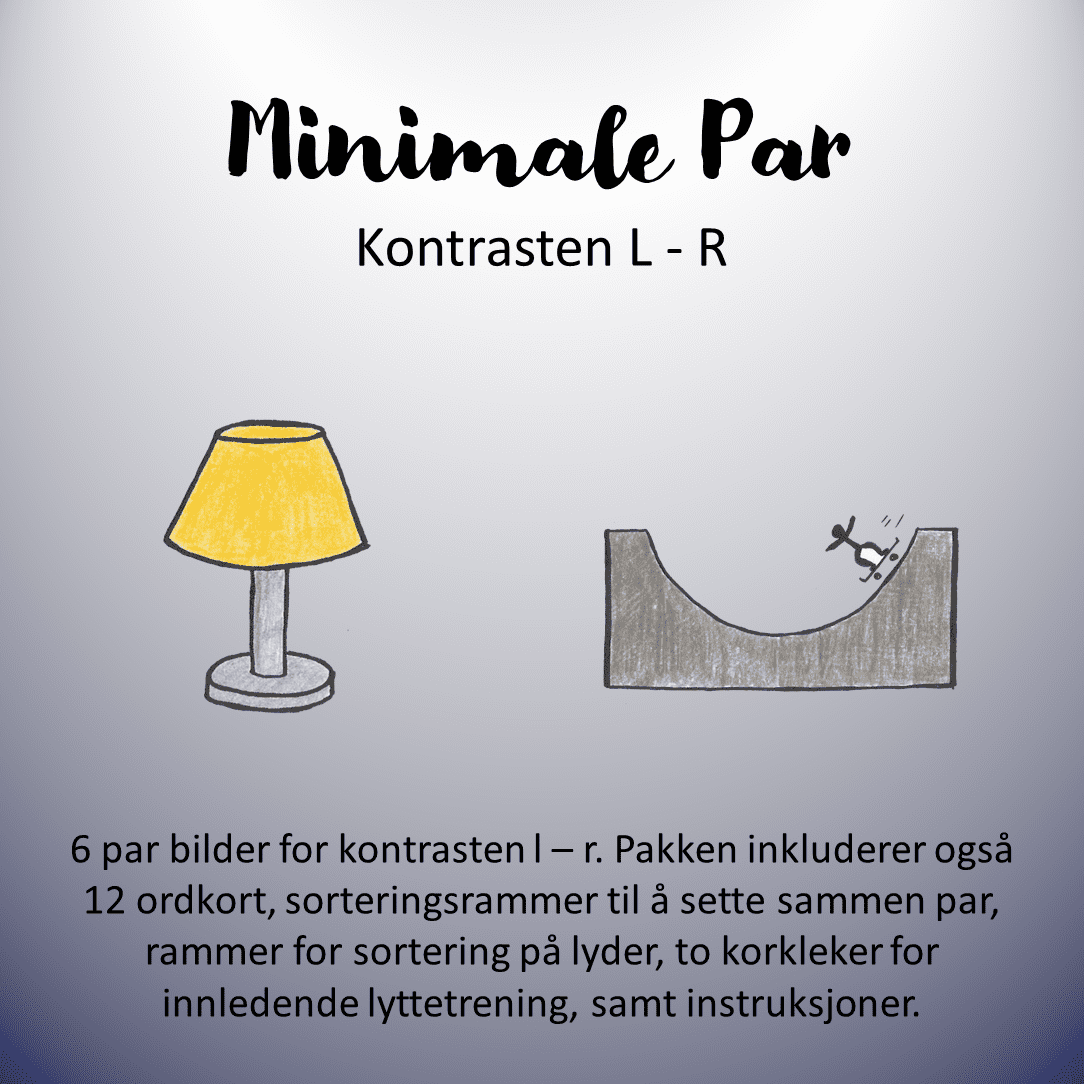 Minimale Par

Kontrasten L - R

6 par bilder for kontrasten l – r. Pakken inkluderer også 12 ordkort, sorteringsrammer til å sette sammen par, rammer for sortering på lyder, to korkleker for innledende lyttetrening, samt instruksjoner.